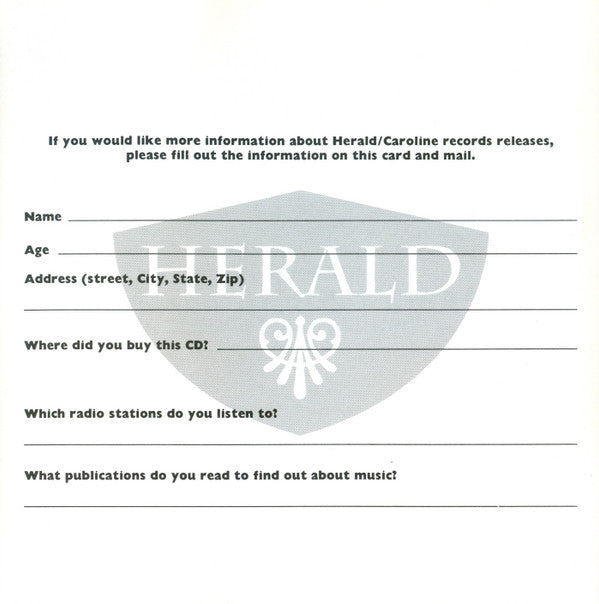 If you would like more information about Herald/Caroline records releases, please fill out the information on this card and mail.

Name

Age

HERALD

Address (street, City, State, Zip)

Where did you buy this CD?

Which radio stations do you listen to?

What publications do you read to find out about music?